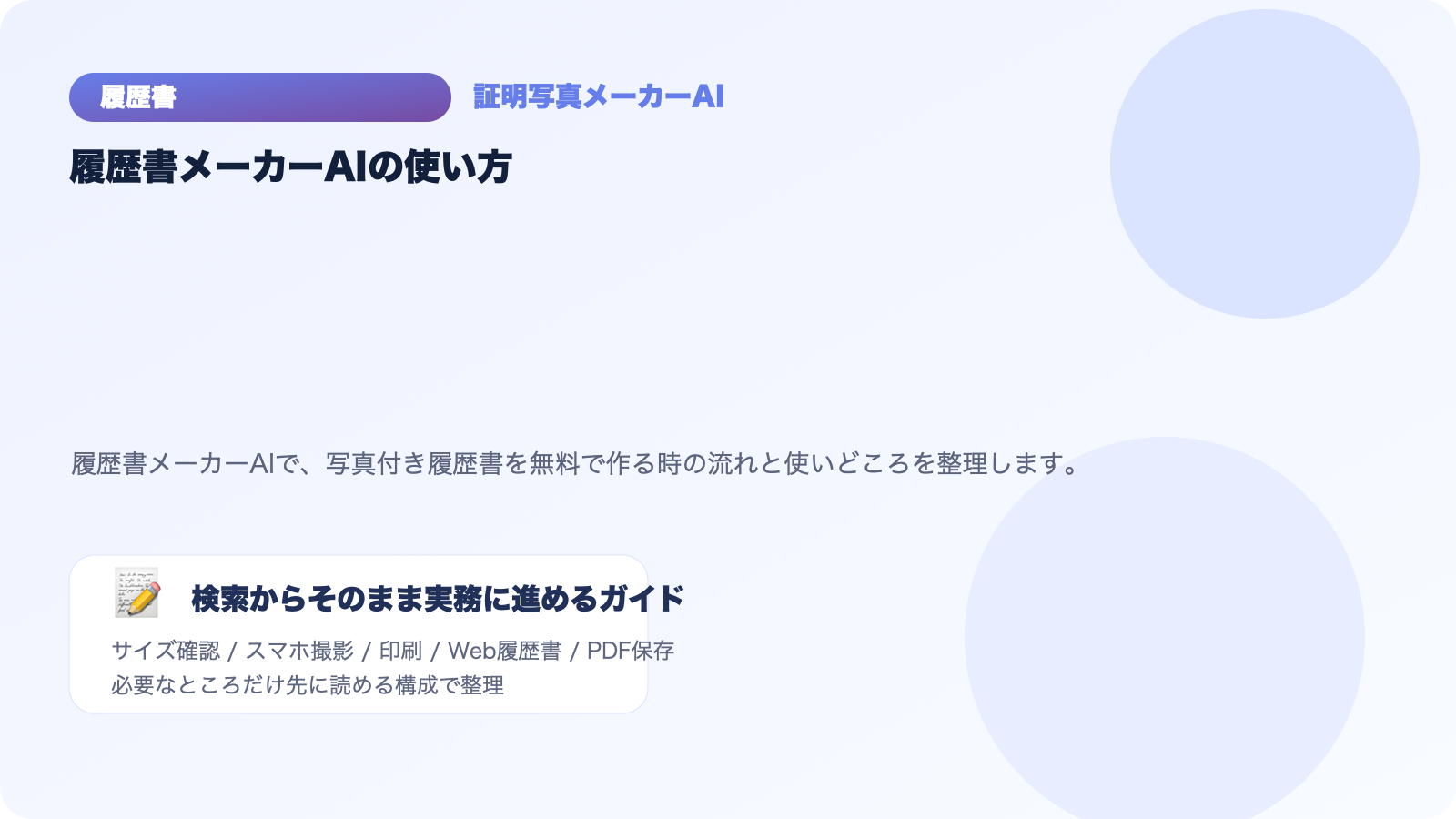 履歴書

証明写真メーカーAI

履歴書メーカーAIの使い方

履歴書メーカーAIで、写真付き履歴書を無料で作る時の流れと使いどころを整理します。

検索からそのまま実務に進めるガイド

サイズ確認 / スマホ撮影 / 印刷 / Web履歴書 / PDF保存
必要なところだけ先に読める構成で整理